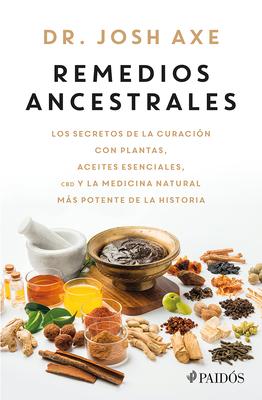 DR. JOSH AXE

REMEDIOS ANCESTRALES

LOS SECRETOS DE LA CURACIÓN CON PLANTAS, ACEITES ESENCIALES, CBD Y LA MEDICINA NATURAL MÁS POTENTE DE LA HISTORIA

PAIDÓS